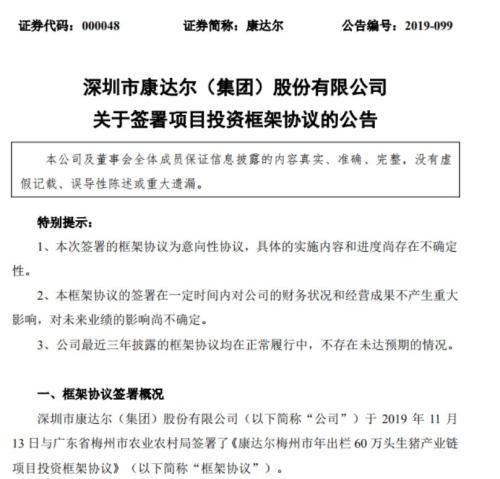 证券代码：000048　　证券简称：康达尔　　公告编号：2019-099

深圳市康达尔（集团）股份有限公司
关于签署项目投资框架协议的公告

本公司及董事会全体成员保证信息披露的内容真实、准确、完整，没有虚假记载、误导性陈述或重大遗漏。

特别提示：

1、本次签署的框架协议为意向性协议，具体的实施内容和进度尚存在不确定性。

2、本框架协议的签署在一定时间内对公司的财务状况和经营成果不产生重大影响，对未来业绩的影响尚不确定。

3、公司最近三年披露的框架协议均在正常履行中，不存在未达预期的情况。

一、框架协议签署概况

深圳市康达尔（集团）股份有限公司（以下简称“公司”）于 2019 年 11 月 13 日与广东省梅州市农业农村局签署了《康达尔梅州市年出栏 60 万头生猪产业链项目投资框架协议》（以下简称“框架协议”）。